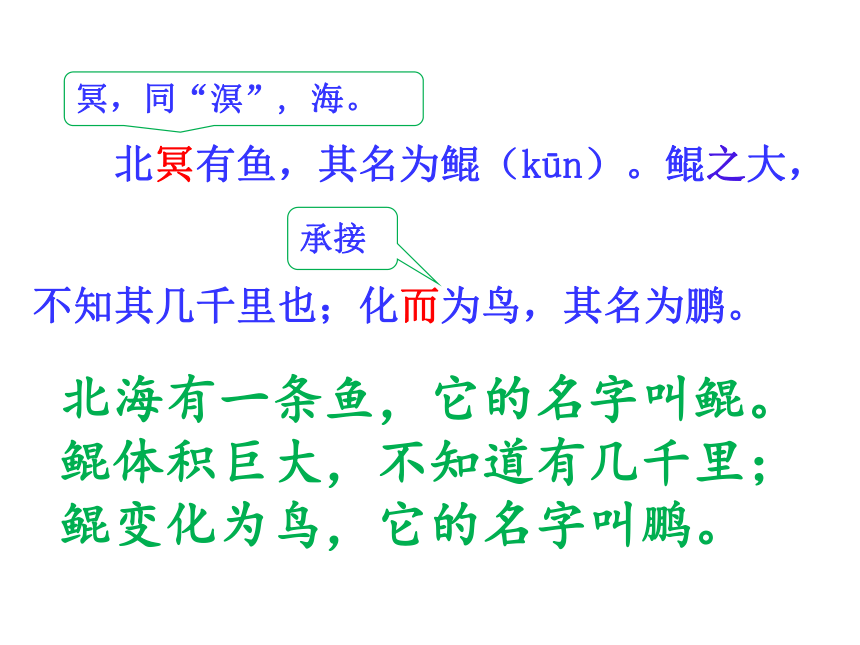 冥，同“溟”，海。

北冥有鱼，其名为鲲（kūn）。鲲之大，

承接

不知其几千里也；化而为鸟，其名为鹏。

北海有一条鱼，它的名字叫鲲。
鲲体积巨大，不知道有几千里；
鲲变化为鸟，它的名字叫鹏。